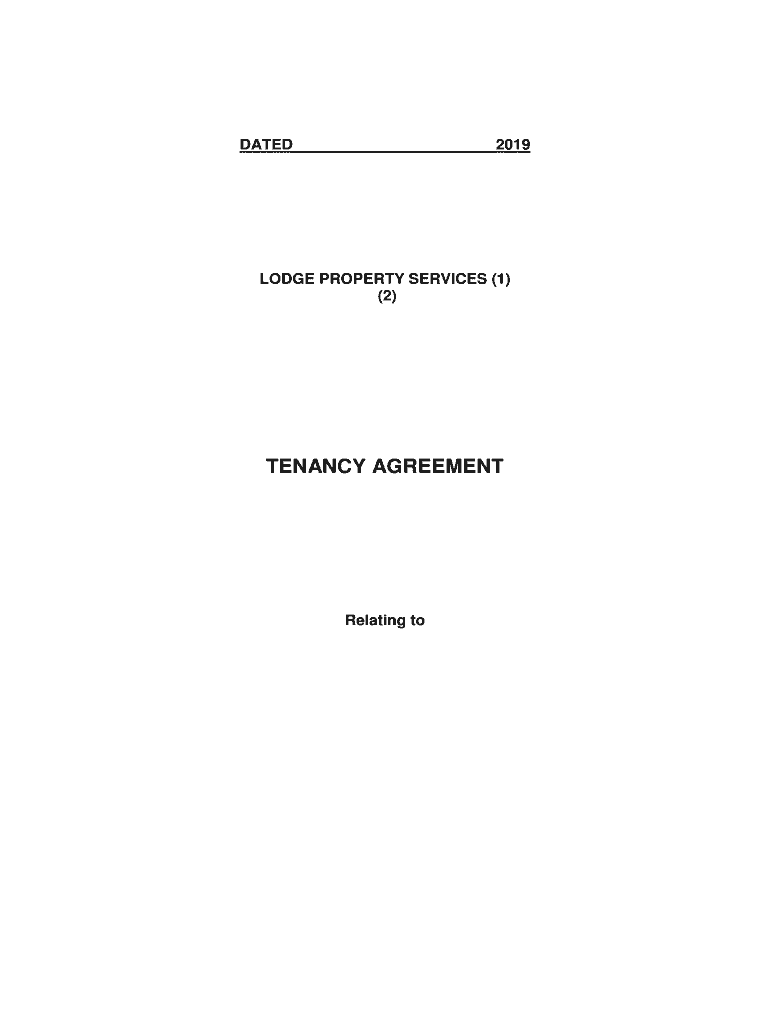 DATED ____ 2019

LODGE PROPERTY SERVICES (1)
(2)

TENANCY AGREEMENT

Relating to